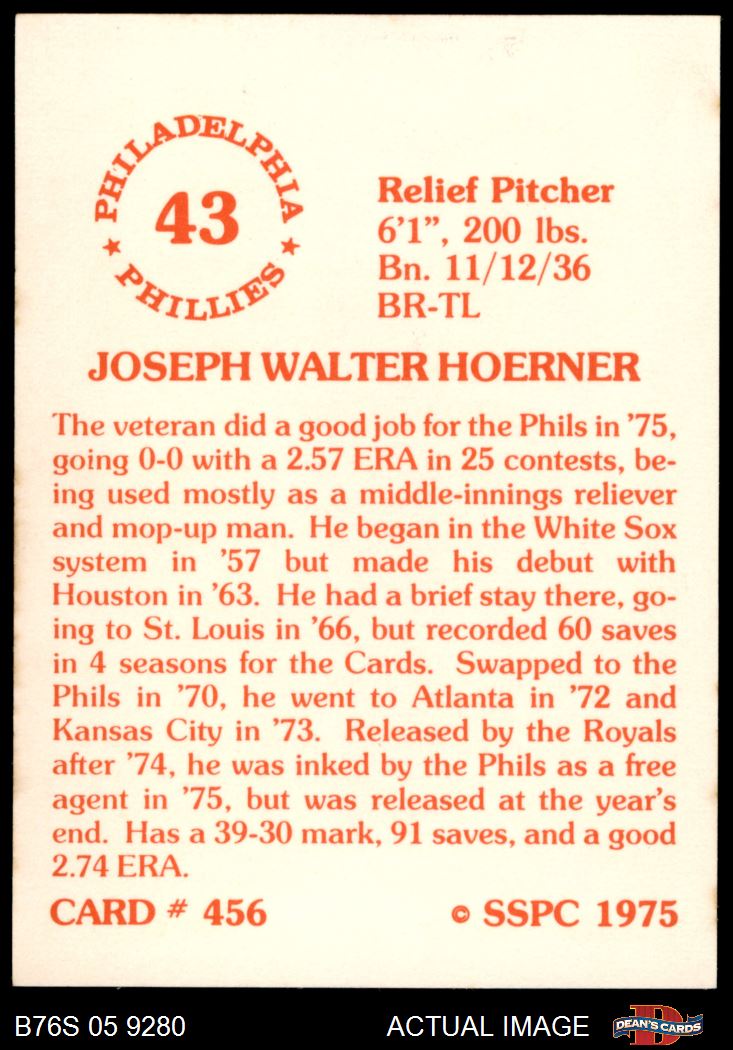 PHILADELPHIA
43
PHILLIES

Relief Pitcher
6'1", 200 lbs.
Bn. 11/12/36
BR-TL

JOSEPH WALTER HOERNER

The veteran did a good job for the Phils in '75, going 0-0 with a 2.57 ERA in 25 contests, being used mostly as a middle-innings reliever and mop-up man. He began in the White Sox system in '57 but made his debut with Houston in '63. He had a brief stay there, going to St. Louis in '66, but recorded 60 saves in 4 seasons for the Cards. Swapped to the Phils in '70, he went to Atlanta in '72 and Kansas City in '73. Released by the Royals after '74, he was inked by the Phils as a free agent in '75, but was released at the year's end. Has a 39-30 mark, 91 saves, and a good 2.74 ERA.

CARD # 456

© SSPC 1975

B76S 05 9280

ACTUAL IMAGE

DEAN'S CARDS